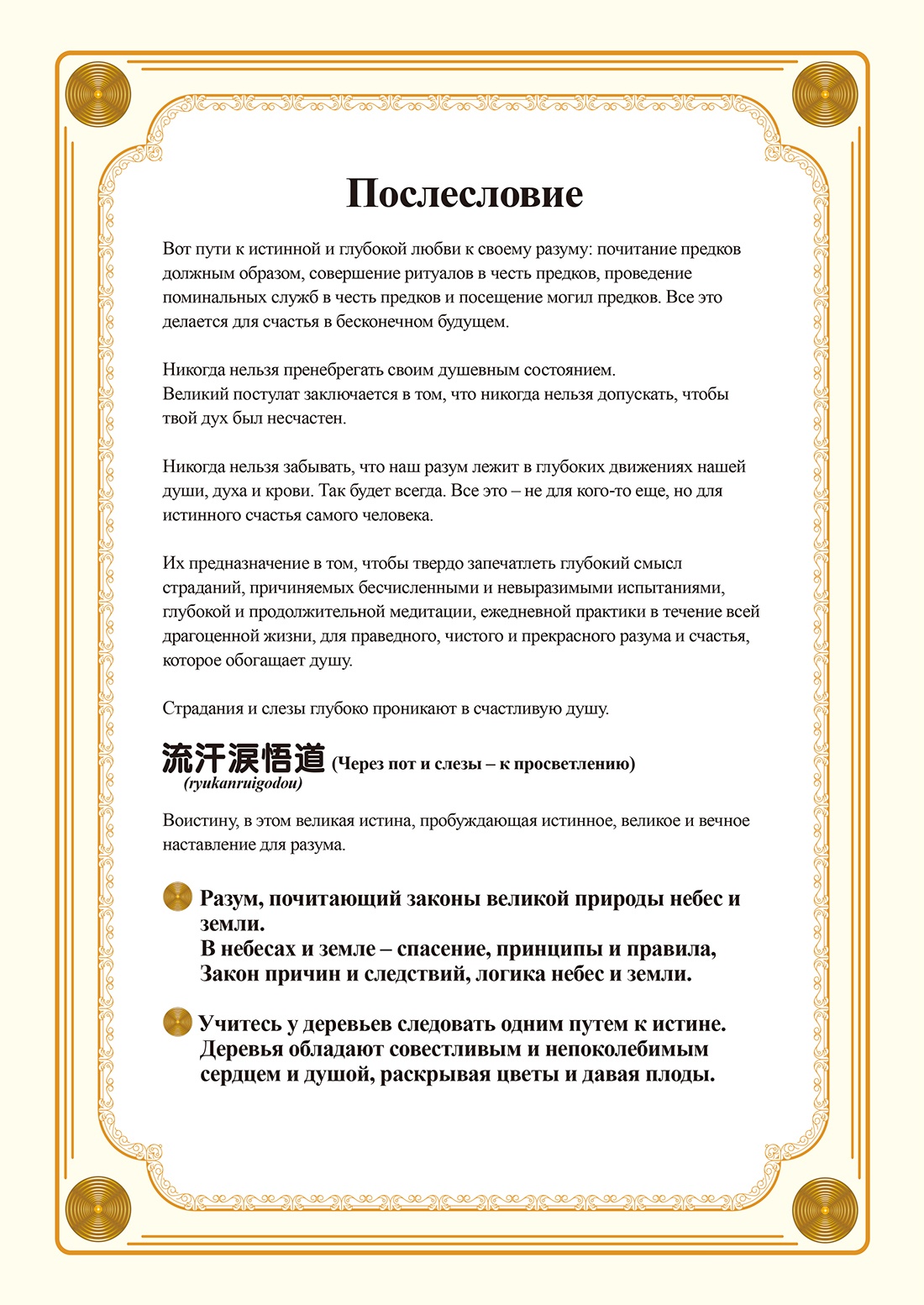 Послесловие

Вот пути к истинной и глубокой любви к своему разуму: почитание предков должным образом, совершение ритуалов в честь предков, проведение поминальных служб в честь предков и посещение могил предков. Все это делается для счастья в бесконечном будущем.

Никогда нельзя пренебрегать своим душевным состоянием.
Великий постулат заключается в том, что никогда нельзя допускать, чтобы твой дух был несчастен.

Никогда нельзя забывать, что наш разум лежит в глубоких движениях нашей души, духа и крови. Так будет всегда. Все это – не для кого-то еще, но для истинного счастья самого человека.

Их предназначение в том, чтобы твердо запечатлеть глубокий смысл страданий, причиняемых бесчисленными и невыразимыми испытаниями, глубокой и продолжительной медитации, ежедневной практики в течение всей драгоценной жизни, для праведного, чистого и прекрасного разума и счастья, которое обогащает душу.

Страдания и слезы глубоко проникают в счастливую душу.

流汗涙悟道 (Через пот и слезы – к просветлению)
(ryukanruigodou)

Воистину, в этом великая истина, пробуждающая истинное, великое и вечное наставление для разума.

Разум, почитающий законы великой природы небес и земли.
В небесах и земле – спасение, принципы и правила,
Закон причин и следствий, логика небес и земли.

Учитесь у деревьев следовать одним путем к истине.
Деревья обладают совестливым и непоколебимым сердцем и душой, раскрывая цветы и давая плоды.